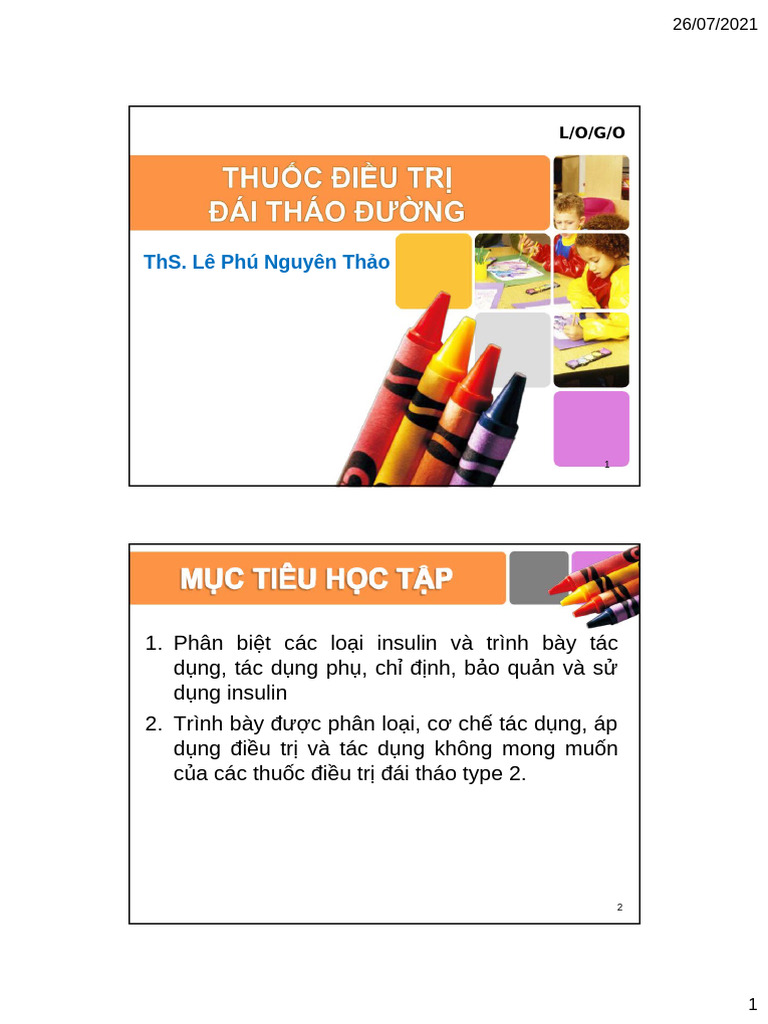 26/07/2021

L/O/G/O

THUỐC ĐIỀU TRỊ
ĐÁI THÁO ĐƯỜNG

ThS. Lê Phú Nguyên Thảo

1

MỤC TIÊU HỌC TẬP

1. Phân biệt các loại insulin và trình bày tác dụng, tác dụng phụ, chỉ định, bảo quản và sử dụng insulin
2. Trình bày được phân loại, cơ chế tác dụng, áp dụng điều trị và tác dụng không mong muốn của các thuốc điều trị đái tháo type 2.

2

1